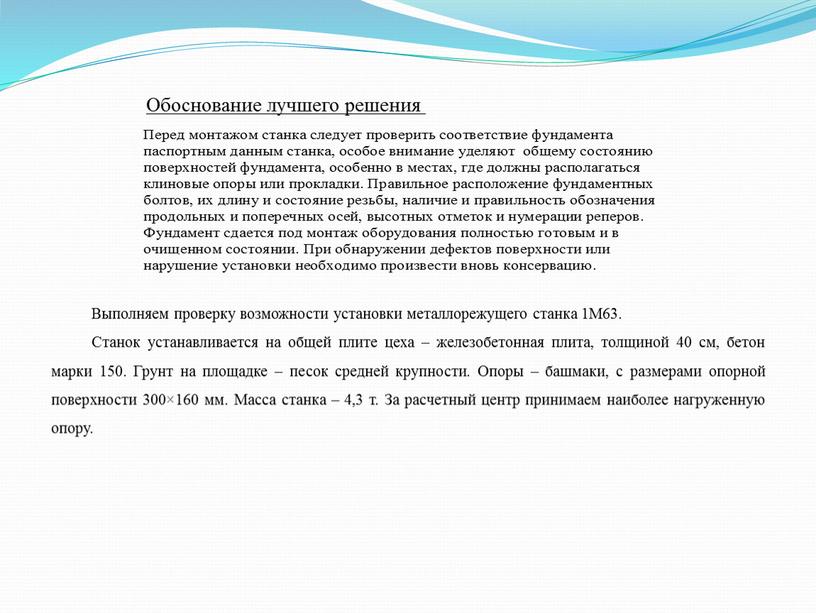 Обоснование лучшего решения

Перед монтажом станка следует проверить соответствие фундамента паспортным данным станка, особое внимание уделяют общему состоянию поверхностей фундамента, особенно в местах, где должны располагаться клиновые опоры или прокладки. Правильное расположение фундаментных болтов, их длину и состояние резьбы, наличие и правильность обозначения продольных и поперечных осей, высотных отметок и нумерации реперов. Фундамент сдается под монтаж оборудования полностью готовым и в очищенном состоянии. При обнаружении дефектов поверхности или нарушение установки необходимо произвести вновь консервацию.

Выполняем проверку возможности установки металлорежущего станка 1М63.

Станок устанавливается на общей плите цеха – железобетонная плита, толщиной 40 см, бетон марки 150. Грунт на площадке – песок средней крупности. Опоры – башмаки, с размерами опорной поверхности 300×160 мм. Масса станка – 4,3 т. За расчетный центр принимаем наиболее нагруженную опору.